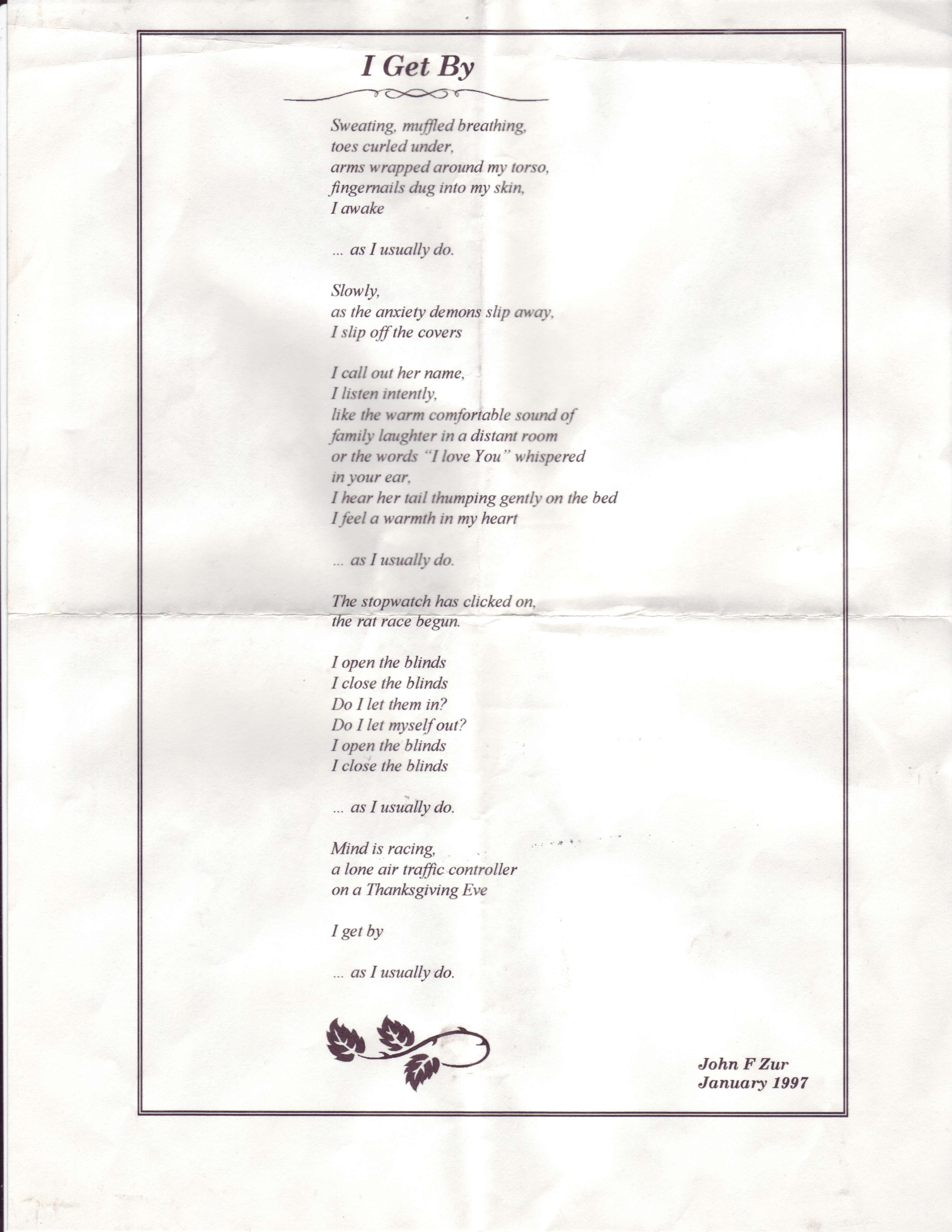 I Get By

Sweating, muffled breathing,
toes curled under,
arms wrapped around my torso,
fingernails dug into my skin,
I awake

... as I usually do.

Slowly,
as the anxiety demons slip away,
I slip off the covers

I call out her name,
I listen intently,
like the warm comfortable sound of
family laughter in a distant room
or the words "I love You" whispered
in your ear,
I hear her tail thumping gently on the bed
I feel a warmth in my heart

... as I usually do.

The stopwatch has clicked on,
the rat race begun.

I open the blinds
I close the blinds
Do I let them in?
Do I let myself out?
I open the blinds
I close the blinds

... as I usually do.

Mind is racing,
a lone air traffic controller
on a Thanksgiving Eve

I get by

... as I usually do.

John F Zur
January 1997